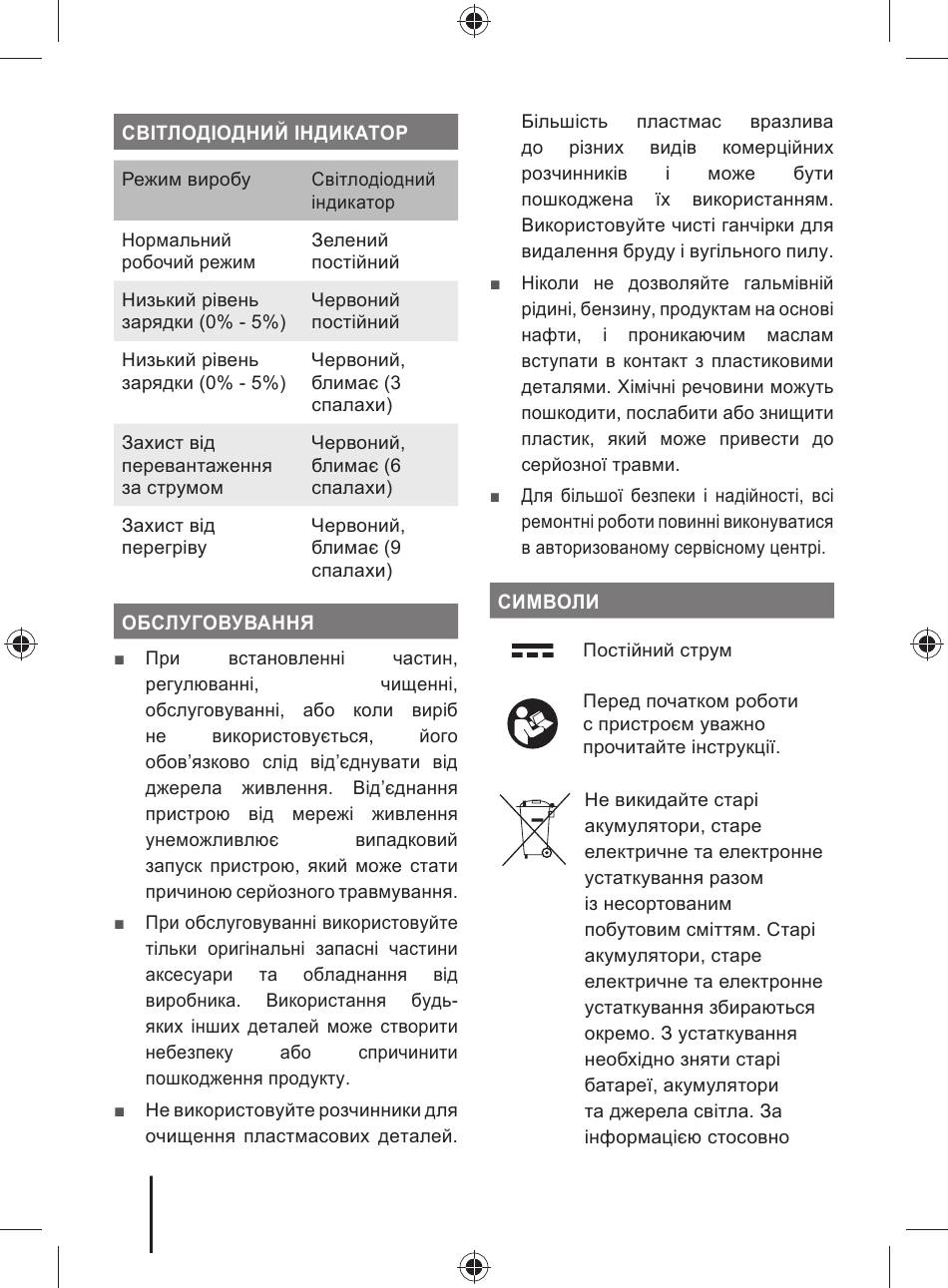 СВІТЛОДІОДНИЙ ІНДИКАТОР

| Режим виробу | Світлодіодний індикатор |
|---|---|
| Нормальний робочий режим | Зелений постійний |
| Низький рівень зарядки (0% - 5%) | Червоний постійний |
| Низький рівень зарядки (0% - 5%) | Червоний, блимає (3 спалахи) |
| Захист від перевантаження за струмом | Червоний, блимає (6 спалахи) |
| Захист від перегріву | Червоний, блимає (9 спалахи) |

ОБСЛУГОВУВАННЯ

■ При встановленні частин, регулюванні, чищенні, обслуговуванні, або коли виріб не використовується, його обов'язково слід від'єднувати від джерела живлення. Від'єднання пристрою від мережі живлення унеможливлює випадковий запуск пристрою, який може стати причиною серйозного травмування.

■ При обслуговуванні використовуйте тільки оригінальні запасні частини аксесуари та обладнання від виробника. Використання будь-яких інших деталей може створити небезпеку або спричинити пошкодження продукту.

■ Не використовуйте розчинники для очищення пластмасових деталей. Більшість пластмас вразлива до різних видів комерційних розчинників і може бути пошкоджена їх використанням. Використовуйте чисті ганчірки для видалення бруду і вугільного пилу.

■ Ніколи не дозволяйте гальмівній рідині, бензину, продуктам на основі нафти, і проникаючим маслам вступати в контакт з пластиковими деталями. Хімічні речовини можуть пошкодити, послабити або знищити пластик, який може привести до серйозної травми.

■ Для більшої безпеки і надійності, всі ремонтні роботи повинні виконуватися в авторизованому сервісному центрі.

СИМВОЛИ

Постійний струм

Перед початком роботи с пристроєм уважно прочитайте інструкції.

Не викидайте старі акумулятори, старе електричне та електронне устаткування разом із несортованим побутовим сміттям. Старі акумулятори, старе електричне та електронне устаткування збираються окремо. З устаткування необхідно зняти старі батареї, акумулятори та джерела світла. За інформацією стосовно